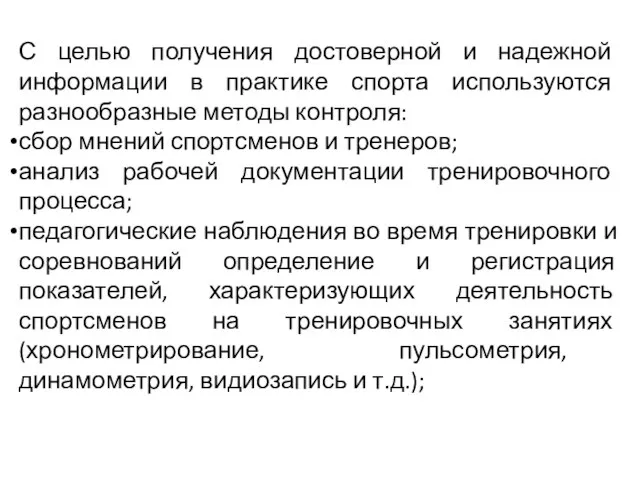 С целью получения достоверной и надежной информации в практике спорта используются разнообразные методы контроля:
•сбор мнений спортсменов и тренеров;
•анализ рабочей документации тренировочного процесса;
•педагогические наблюдения во время тренировки и соревнований определение и регистрация показателей, характеризующих деятельность спортсменов на тренировочных занятиях (хронометрирование, пульсометрия, динамометрия, видиозапись и т.д.);